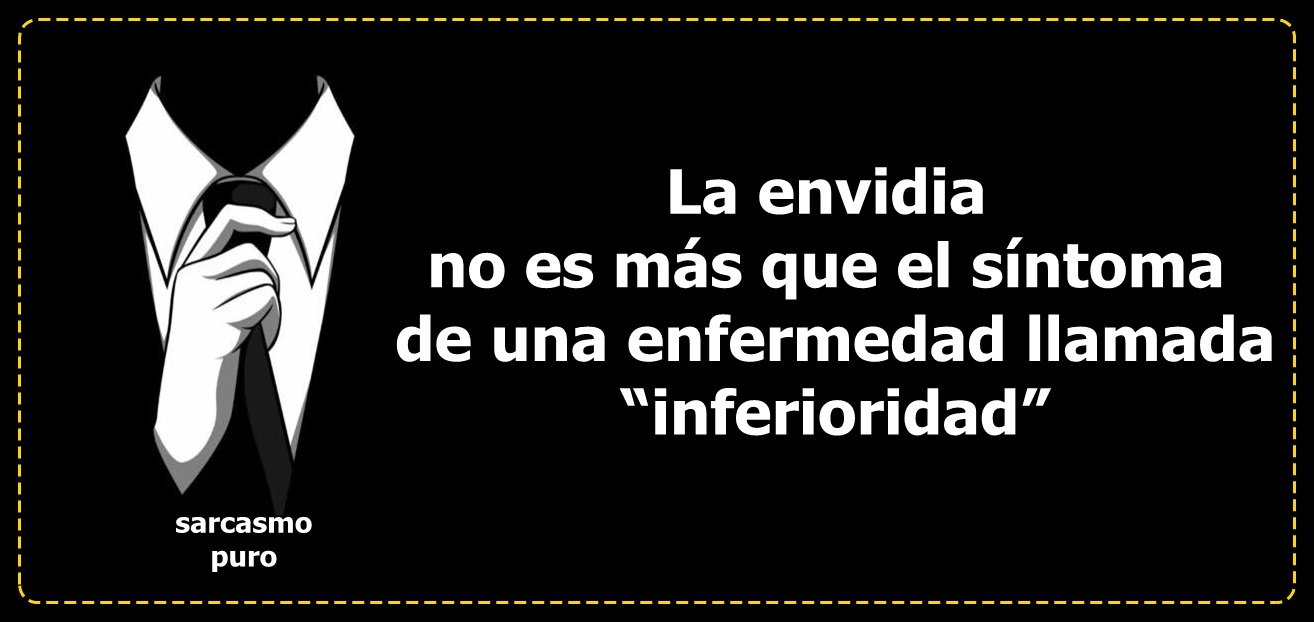 La envidia
no es más que el síntoma
de una enfermedad llamada
“inferioridad”

sarcasmo
puro